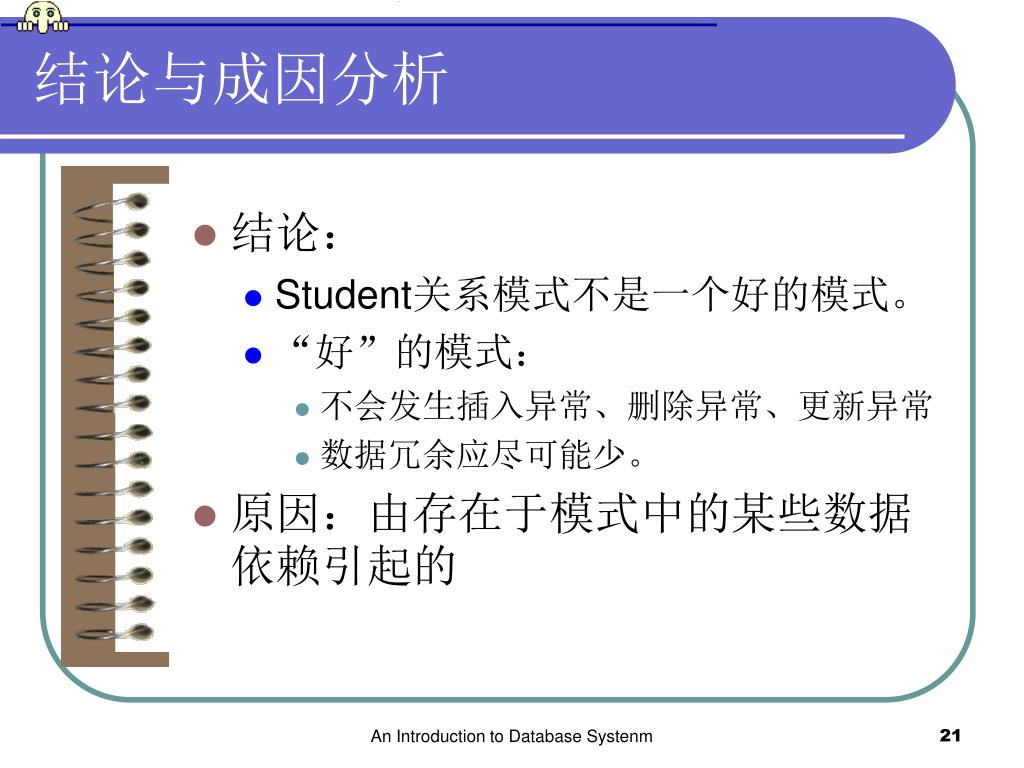 结论与成因分析

结论：
Student关系模式不是一个好的模式。
“好”的模式：
不会发生插入异常、删除异常、更新异常
数据冗余应尽可能少。
原因：由存在于模式中的某些数据依赖引起的

An Introduction to Database Systenm

21